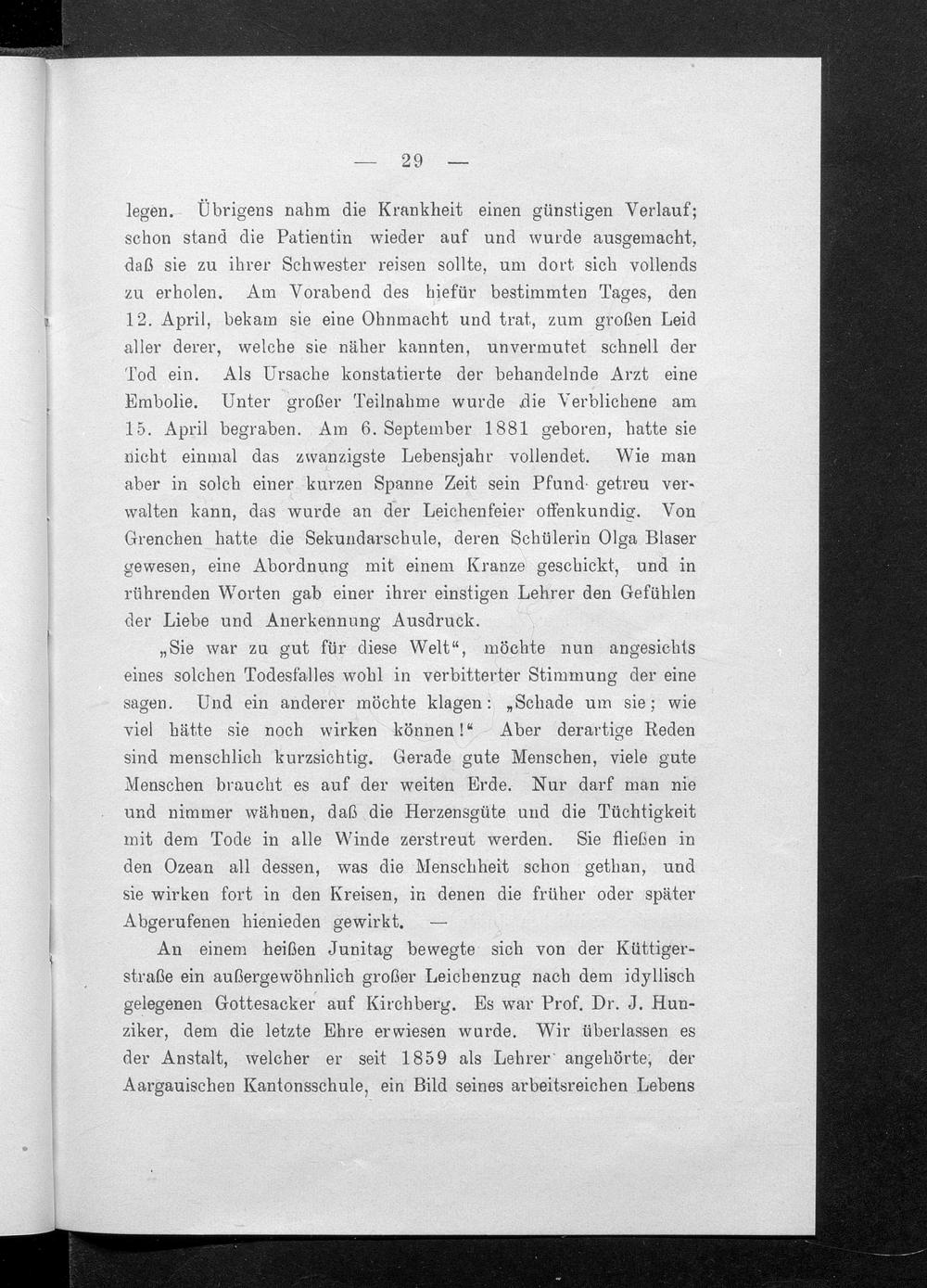 — 29 —

legen. Übrigens nahm die Krankheit einen günstigen Verlauf; schon stand die Patientin wieder auf und wurde ausgemacht, daß sie zu ihrer Schwester reisen sollte, um dort sich vollends zu erholen. Am Vorabend des hiefür bestimmten Tages, den 12. April, bekam sie eine Ohnmacht und trat, zum großen Leid aller derer, welche sie näher kannten, unvermutet schnell der Tod ein. Als Ursache konstatierte der behandelnde Arzt eine Embolie. Unter großer Teilnahme wurde die Verblichene am 15. April begraben. Am 6. September 1881 geboren, hatte sie nicht einmal das zwanzigste Lebensjahr vollendet. Wie man aber in solch einer kurzen Spanne Zeit sein Pfund getreu verwalten kann, das wurde an der Leichenfeier offenkundig. Von Grenchen hatte die Sekundarschule, deren Schülerin Olga Blaser gewesen, eine Abordnung mit einem Kranze geschickt, und in rührenden Worten gab einer ihrer einstigen Lehrer den Gefühlen der Liebe und Anerkennung Ausdruck.

„Sie war zu gut für diese Welt“, möchte nun angesichts eines solchen Todesfalles wohl in verbitterter Stimmung der eine sagen. Und ein anderer möchte klagen: „Schade um sie; wie viel hätte sie noch wirken können!“ Aber derartige Reden sind menschlich kurzsichtig. Gerade gute Menschen, viele gute Menschen braucht es auf der weiten Erde. Nur darf man nie und nimmer wähnen, daß die Herzensgüte und die Tüchtigkeit mit dem Tode in alle Winde zerstreut werden. Sie fließen in den Ozean all dessen, was die Menschheit schon gethan, und sie wirken fort in den Kreisen, in denen die früher oder später Abgerufenen hienieden gewirkt. —

An einem heißen Junitag bewegte sich von der Küttigerstraße ein außergewöhnlich großer Leichenzug nach dem idyllisch gelegenen Gottesacker auf Kirchberg. Es war Prof. Dr. J. Hunziker, dem die letzte Ehre erwiesen wurde. Wir überlassen es der Anstalt, welcher er seit 1859 als Lehrer angehörte, der Aargauischen Kantonsschule, ein Bild seines arbeitsreichen Lebens